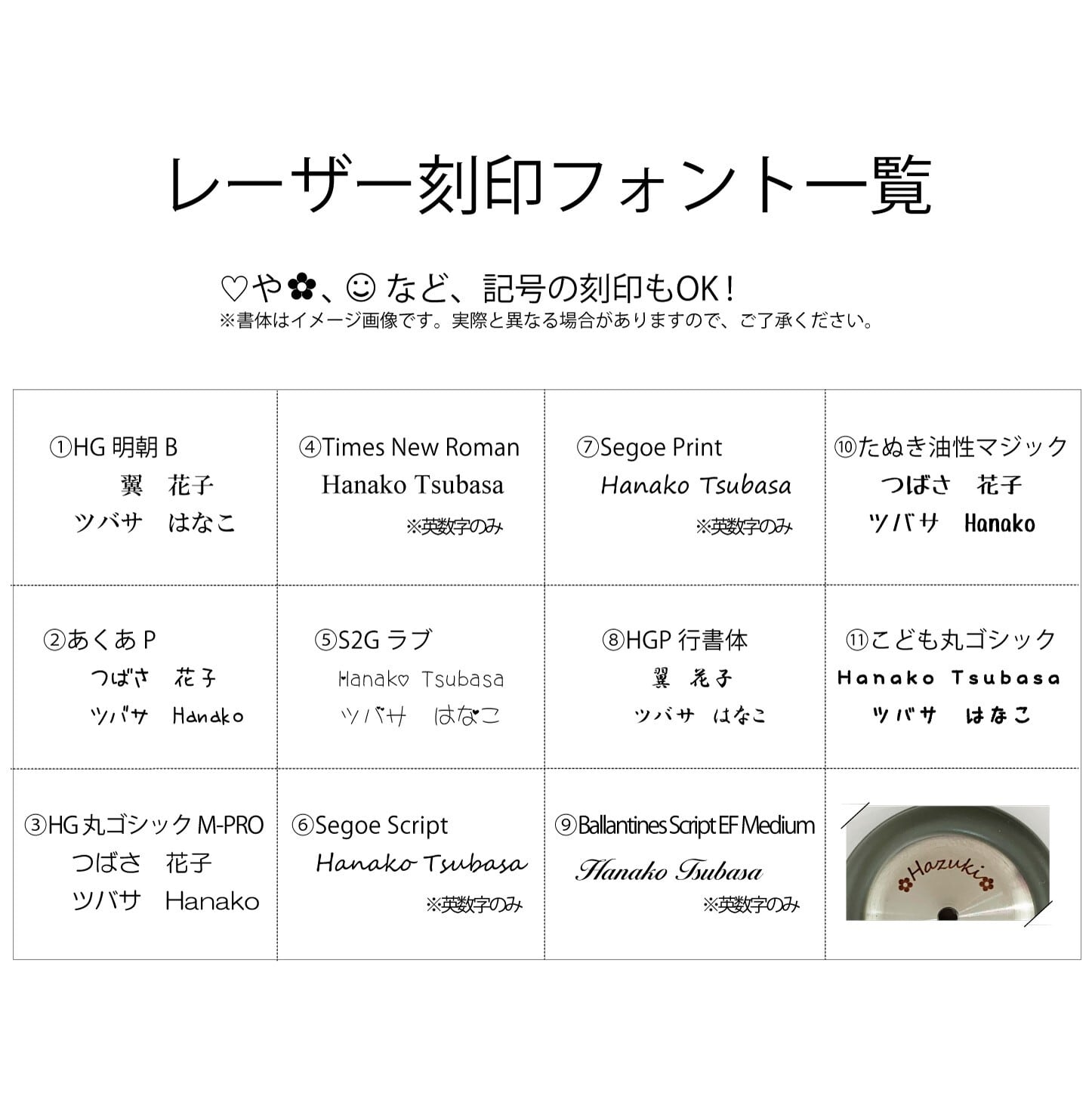 レーザー刻印フォント一覧

♡や✿、☺ など、記号の刻印もOK！
※書体はイメージ画像です。実際と異なる場合がありますので、ご了承ください。

| ①HG 明朝 B 翼　花子 ツバサ　はなこ | ④Times New Roman Hanako Tsubasa ※英数字のみ | ⑦Segoe Print Hanako Tsubasa ※英数字のみ | ⑩たぬき油性マジック つばさ　花子 ツバサ　Hanako |
|---|---|---|---|
| ②あくあ P つばさ　花子 ツバサ　Hanako | ⑤S2G ラブ Hanako Tsubasa ツバサ　はなこ | ⑧HGP 行書体 翼　花子 ツバサ　はなこ | ⑪こども丸ゴシック Hanako Tsubasa ツバサ　はなこ |
| ③HG 丸ゴシック M-PRO つばさ　花子 ツバサ　Hanako | ⑥Segoe Script Hanako Tsubasa ※英数字のみ | ⑨Ballantines Script EF Medium Hanako Tsubasa ※英数字のみ | Hazuki |